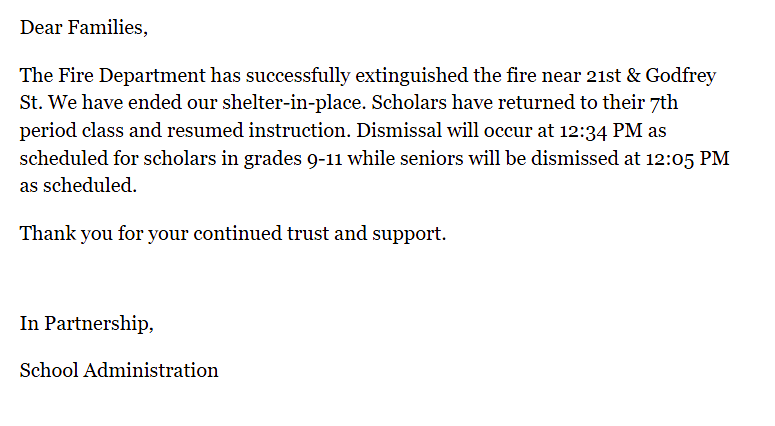 Dear Families,

The Fire Department has successfully extinguished the fire near 21st & Godfrey St. We have ended our shelter-in-place. Scholars have returned to their 7th period class and resumed instruction. Dismissal will occur at 12:34 PM as scheduled for scholars in grades 9-11 while seniors will be dismissed at 12:05 PM as scheduled.

Thank you for your continued trust and support.

In Partnership,

School Administration